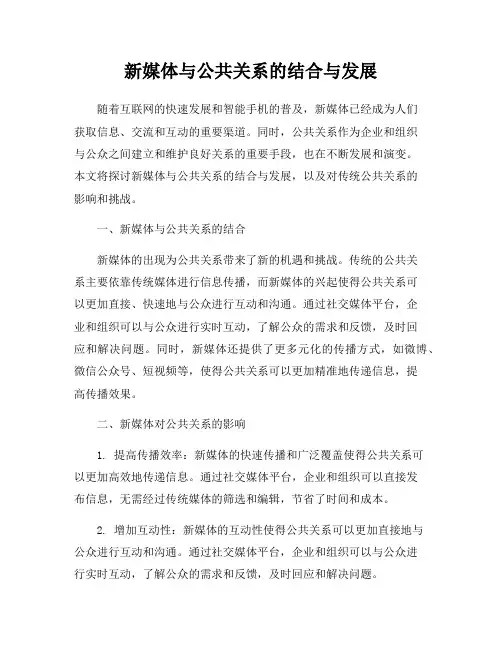 新媒体与公共关系的结合与发展

随着互联网的快速发展和智能手机的普及，新媒体已经成为人们获取信息、交流和互动的重要渠道。同时，公共关系作为企业和组织与公众之间建立和维护良好关系的重要手段，也在不断发展和演变。本文将探讨新媒体与公共关系的结合与发展，以及对传统公共关系的影响和挑战。

一、新媒体与公共关系的结合

新媒体的出现为公共关系带来了新的机遇和挑战。传统的公共关系主要依靠传统媒体进行信息传播，而新媒体的兴起使得公共关系可以更加直接、快速地与公众进行互动和沟通。通过社交媒体平台，企业和组织可以与公众进行实时互动，了解公众的需求和反馈，及时回应和解决问题。同时，新媒体还提供了更多元化的传播方式，如微博、微信公众号、短视频等，使得公共关系可以更加精准地传递信息，提高传播效果。

二、新媒体对公共关系的影响

1. 提高传播效率：新媒体的快速传播和广泛覆盖使得公共关系可以更加高效地传递信息。通过社交媒体平台，企业和组织可以直接发布信息，无需经过传统媒体的筛选和编辑，节省了时间和成本。

2. 增加互动性：新媒体的互动性使得公共关系可以更加直接地与公众进行互动和沟通。通过社交媒体平台，企业和组织可以与公众进行实时互动，了解公众的需求和反馈，及时回应和解决问题。